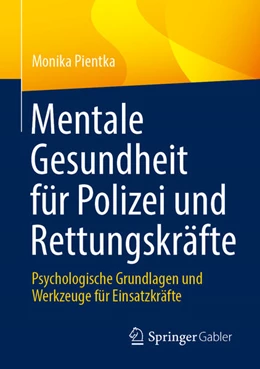 Monika Pientka

Mentale Gesundheit für Polizei und Rettungskräfte

Psychologische Grundlagen und Werkzeuge für Einsatzkräfte

Springer Gabler